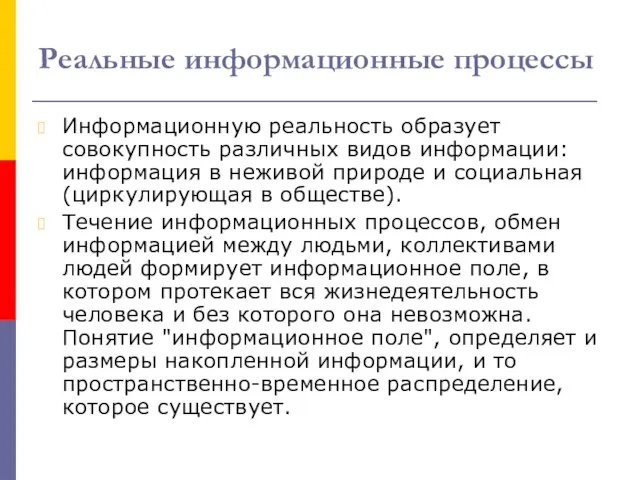 Реальные информационные процессы

Информационную реальность образует совокупность различных видов информации: информация в неживой природе и социальная (циркулирующая в обществе).

Течение информационных процессов, обмен информацией между людьми, коллективами людей формирует информационное поле, в котором протекает вся жизнедеятельность человека и без которого она невозможна. Понятие "информационное поле", определяет и размеры накопленной информации, и то пространственно-временное распределение, которое существует.